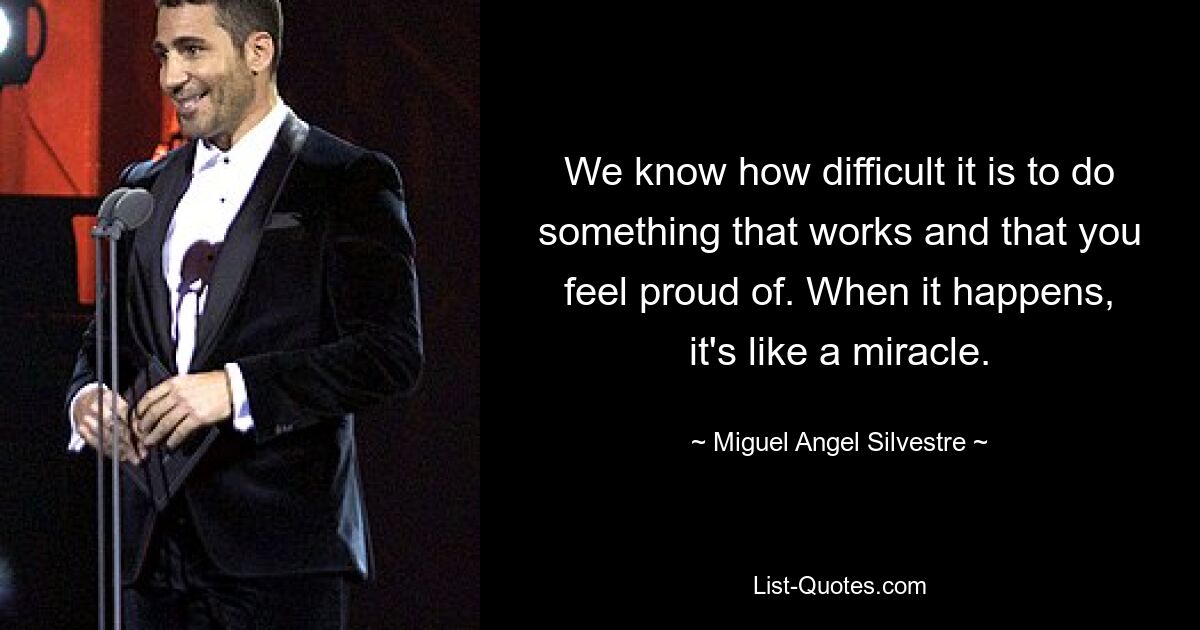 We know how difficult it is to do something that works and that you feel proud of. When it happens, it's like a miracle.

~ Miguel Angel Silvestre ~

List-Quotes.com